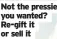 Not the pressie you wanted? Re-gift it or sell it